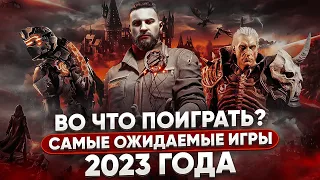 ВО ЧТО ПОИГРАТЬ?
САМЫЕ ОЖИДАЕМЫЕ ИГРЫ
2023 ГОДА